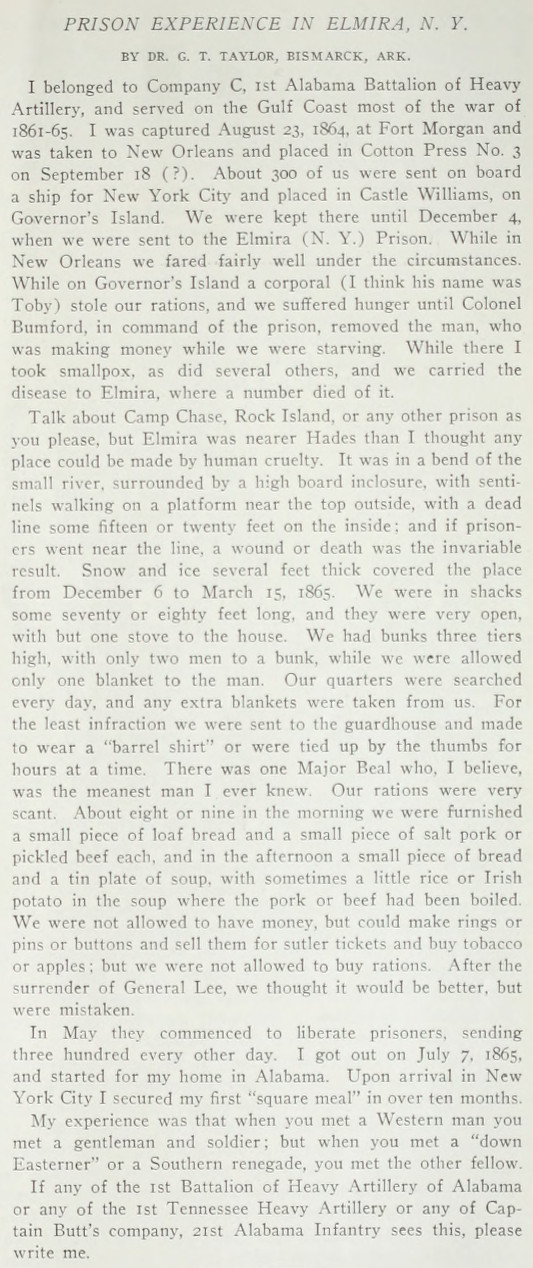 PRISON EXPERIENCE IN ELMIRA, N. Y.

BY DR. G. T. TAYLOR, BISMARCK, ARK.

I belonged to Company C, 1st Alabama Battalion of Heavy Artillery, and served on the Gulf Coast most of the war of 1861-65. I was captured August 23, 1864, at Fort Morgan and was taken to New Orleans and placed in Cotton Press No. 3 on September 18 (?). About 300 of us were sent on board a ship for New York City and placed in Castle Williams, on Governor's Island. We were kept there until December 4, when we were sent to the Elmira (N. Y.) Prison. While in New Orleans we fared fairly well under the circumstances. While on Governor's Island a corporal (I think his name was Toby) stole our rations, and we suffered hunger until Colonel Bumford, in command of the prison, removed the man, who was making money while we were starving. While there I took smallpox, as did several others, and we carried the disease to Elmira, where a number died of it.

Talk about Camp Chase, Rock Island, or any other prison as you please, but Elmira was nearer Hades than I thought any place could be made by human cruelty. It was in a bend of the small river, surrounded by a high board inclosure, with sentinels walking on a platform near the top outside, with a dead line some fifteen or twenty feet on the inside; and if prisoners went near the line, a wound or death was the invariable result. Snow and ice several feet thick covered the place from December 6 to March 15, 1865. We were in shacks some seventy or eighty feet long, and they were very open, with but one stove to the house. We had bunks three tiers high, with only two men to a bunk, while we were allowed only one blanket to the man. Our quarters were searched every day, and any extra blankets were taken from us. For the least infraction we were sent to the guardhouse and made to wear a "barrel shirt" or were tied up by the thumbs for hours at a time. There was one Major Beal who, I believe, was the meanest man I ever knew. Our rations were very scant. About eight or nine in the morning we were furnished a small piece of loaf bread and a small piece of salt pork or pickled beef each, and in the afternoon a small piece of bread and a tin plate of soup, with sometimes a little rice or Irish potato in the soup where the pork or beef had been boiled. We were not allowed to have money, but could make rings or pins or buttons and sell them for sutler tickets and buy tobacco or apples; but we were not allowed to buy rations. After the surrender of General Lee, we thought it would be better, but were mistaken.

In May they commenced to liberate prisoners, sending three hundred every other day. I got out on July 7, 1865, and started for my home in Alabama. Upon arrival in New York City I secured my first "square meal" in over ten months.

My experience was that when you met a Western man you met a gentleman and soldier; but when you met a "down Easterner" or a Southern renegade, you met the other fellow.

If any of the 1st Battalion of Heavy Artillery of Alabama or any of the 1st Tennessee Heavy Artillery or any of Captain Butt's company, 21st Alabama Infantry sees this, please write me.